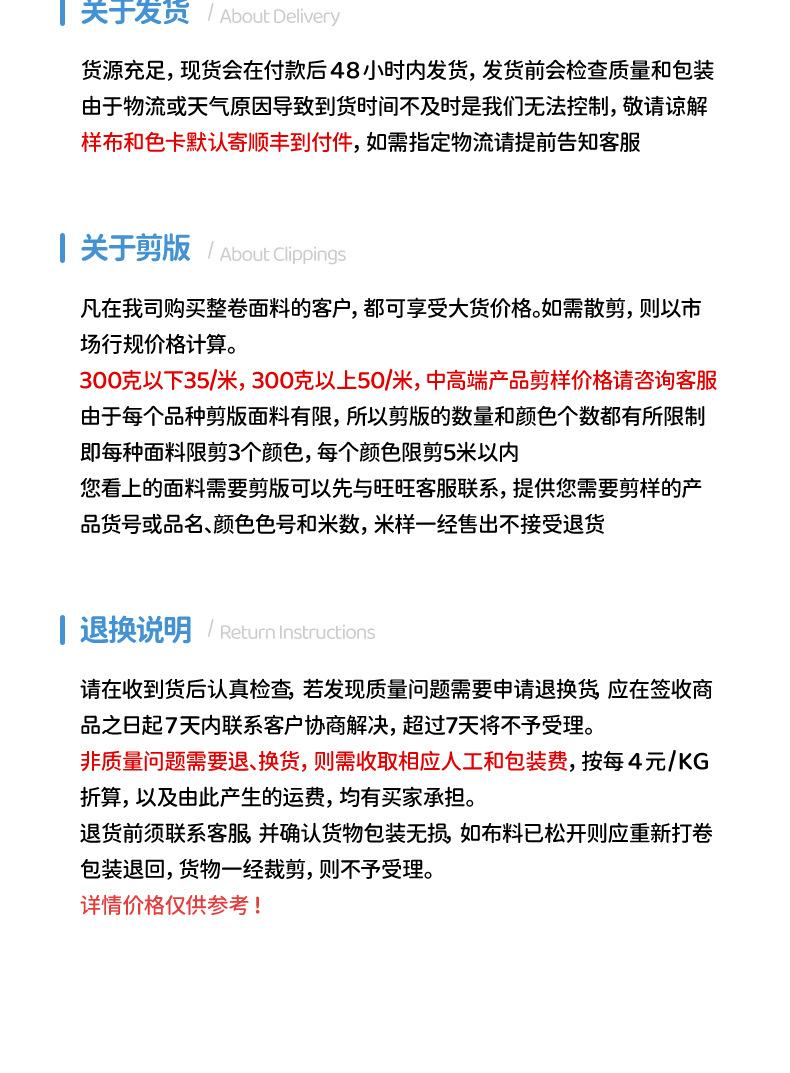 关于发货 / About Delivery

货源充足，现货会在付款后48小时内发货，发货前会检查质量和包装
由于物流或天气原因导致到货时间不及时是我们无法控制，敬请谅解
样布和色卡默认寄顺丰到付件，如需指定物流请提前告知客服

关于剪版 / About Clippings

凡在我司购买整卷面料的客户，都可享受大货价格。如需散剪，则以市场行规价格计算。
300克以下35/米，300克以上50/米，中高端产品剪样价格请咨询客服
由于每个品种剪版面料有限，所以剪版的数量和颜色个数都有所限制
即每种面料限剪3个颜色，每个颜色限剪5米以内
您看上的面料需要剪版可以先与旺旺客服联系，提供您需要剪样的产品货号或品名、颜色色号和米数，米样一经售出不接受退货

退换说明 / Return Instructions

请在收到货后认真检查，若发现质量问题需要申请退换货，应在签收商品之日起7天内联系客户协商解决，超过7天将不予受理。
非质量问题需要退、换货，则需收取相应人工和包装费，按每4元/KG折算，以及由此产生的运费，均有买家承担。
退货前须联系客服，并确认货物包装无损，如布料已松开则应重新打卷包装退回，货物一经裁剪，则不予受理。
详情价格仅供参考！